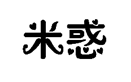 米惑